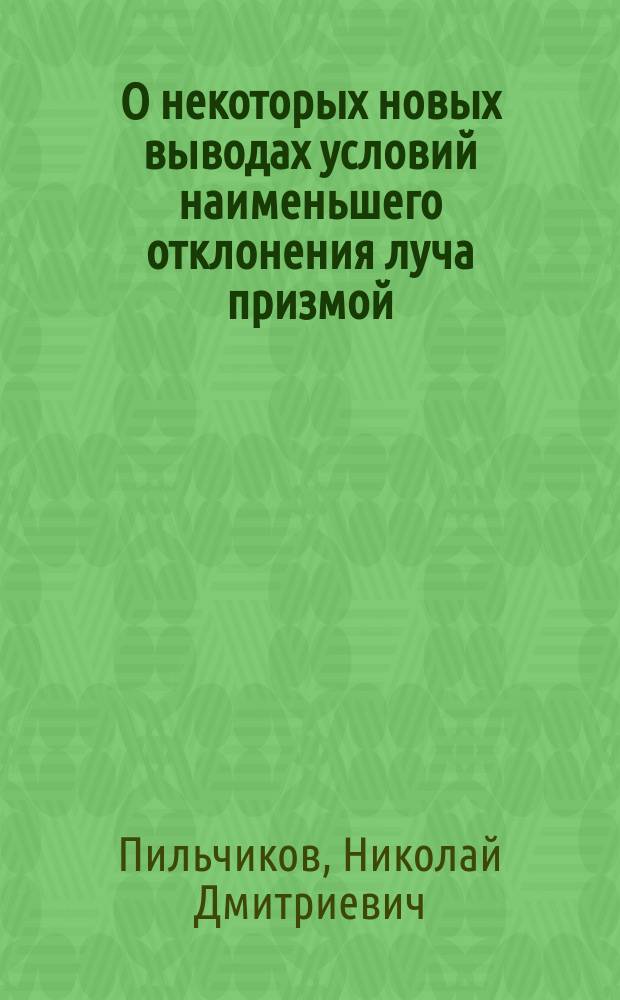 О некоторых новых выводах условий наименьшего отклонения луча призмой

Пильчиков, Николай Дмитриевич